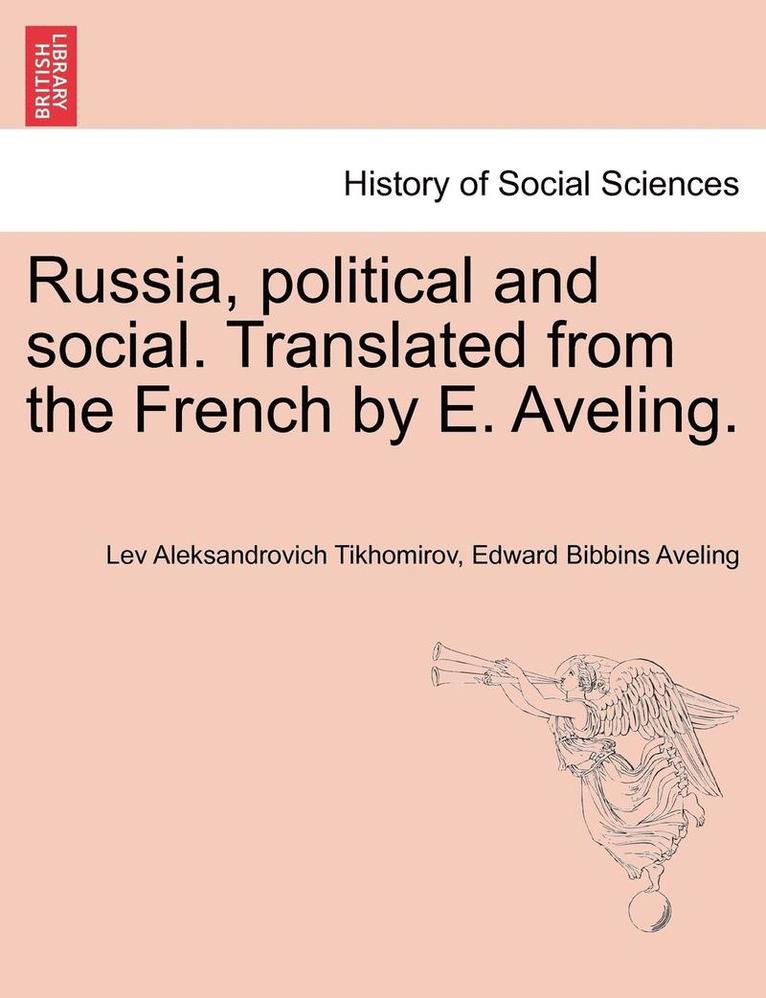 BRITISH LIBRARY

History of Social Sciences

Russia, political and social. Translated from the French by E. Aveling.

Lev Aleksandrovich Tikhomirov, Edward Bibbins Aveling